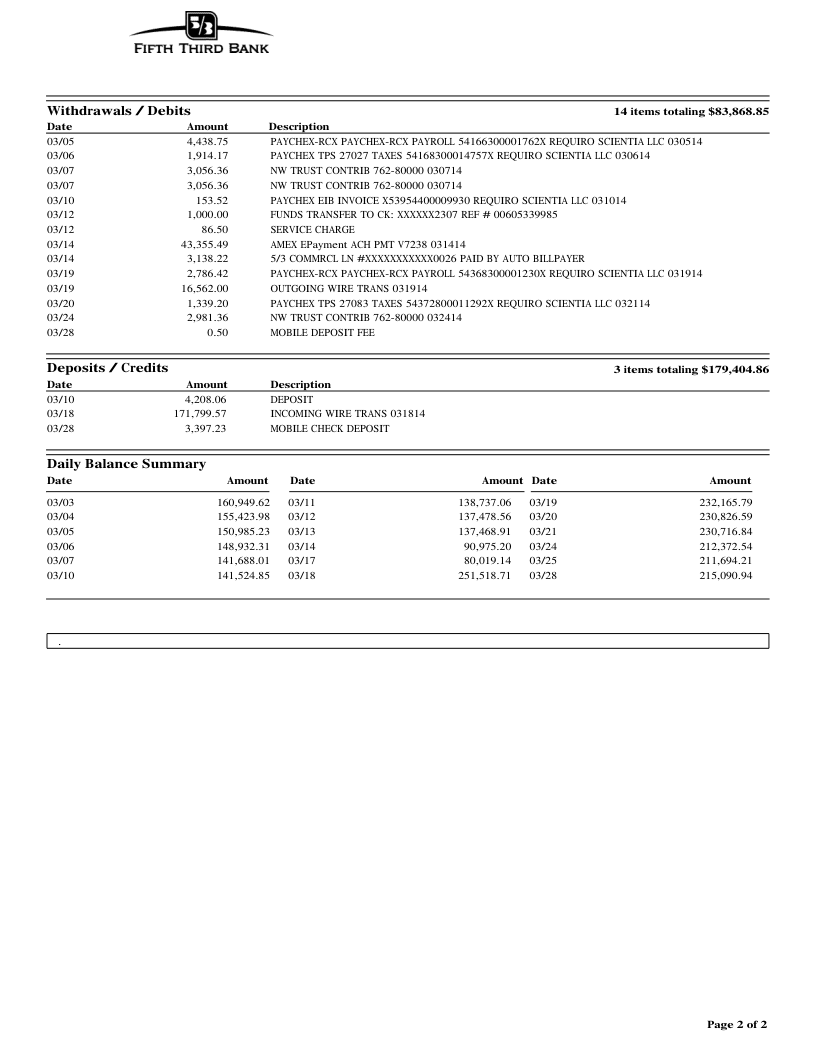 FIFTH THIRD BANK

Withdrawals / Debits 14 items totaling $83,868.85

| Date | Amount | Description |
|---|---|---|
| 03/05 | 4,438.75 | PAYCHEX-RCX PAYCHEX-RCX PAYROLL 54166300001762X REQUIRO SCIENTIA LLC 030514 |
| 03/06 | 1,914.17 | PAYCHEX TPS 27027 TAXES 54168300014757X REQUIRO SCIENTIA LLC 030614 |
| 03/07 | 3,056.36 | NW TRUST CONTRIB 762-80000 030714 |
| 03/07 | 3,056.36 | NW TRUST CONTRIB 762-80000 030714 |
| 03/10 | 153.52 | PAYCHEX EIB INVOICE X53954400009930 REQUIRO SCIENTIA LLC 031014 |
| 03/12 | 1,000.00 | FUNDS TRANSFER TO CK: XXXXXX2307 REF # 00605339985 |
| 03/12 | 86.50 | SERVICE CHARGE |
| 03/14 | 43,355.49 | AMEX EPayment ACH PMT V7238 031414 |
| 03/14 | 3,138.22 | 5/3 COMMRCL LN #XXXXXXXXXXX0026 PAID BY AUTO BILLPAYER |
| 03/19 | 2,786.42 | PAYCHEX-RCX PAYCHEX-RCX PAYROLL 54368300001230X REQUIRO SCIENTIA LLC 031914 |
| 03/19 | 16,562.00 | OUTGOING WIRE TRANS 031914 |
| 03/20 | 1,339.20 | PAYCHEX TPS 27083 TAXES 54372800011292X REQUIRO SCIENTIA LLC 032114 |
| 03/24 | 2,981.36 | NW TRUST CONTRIB 762-80000 032414 |
| 03/28 | 0.50 | MOBILE DEPOSIT FEE |

Deposits / Credits 3 items totaling $179,404.86

| Date | Amount | Description |
|---|---|---|
| 03/10 | 4,208.06 | DEPOSIT |
| 03/18 | 171,799.57 | INCOMING WIRE TRANS 031814 |
| 03/28 | 3,397.23 | MOBILE CHECK DEPOSIT |

Daily Balance Summary

| Date | Amount | Date | Amount | Date | Amount |
|---|---|---|---|---|---|
| 03/03 | 160,949.62 | 03/11 | 138,737.06 | 03/19 | 232,165.79 |
| 03/04 | 155,423.98 | 03/12 | 137,478.56 | 03/20 | 230,826.59 |
| 03/05 | 150,985.23 | 03/13 | 137,468.91 | 03/21 | 230,716.84 |
| 03/06 | 148,932.31 | 03/14 | 90,975.20 | 03/24 | 212,372.54 |
| 03/07 | 141,688.01 | 03/17 | 80,019.14 | 03/25 | 211,694.21 |
| 03/10 | 141,524.85 | 03/18 | 251,518.71 | 03/28 | 215,090.94 |

.

Page 2 of 2